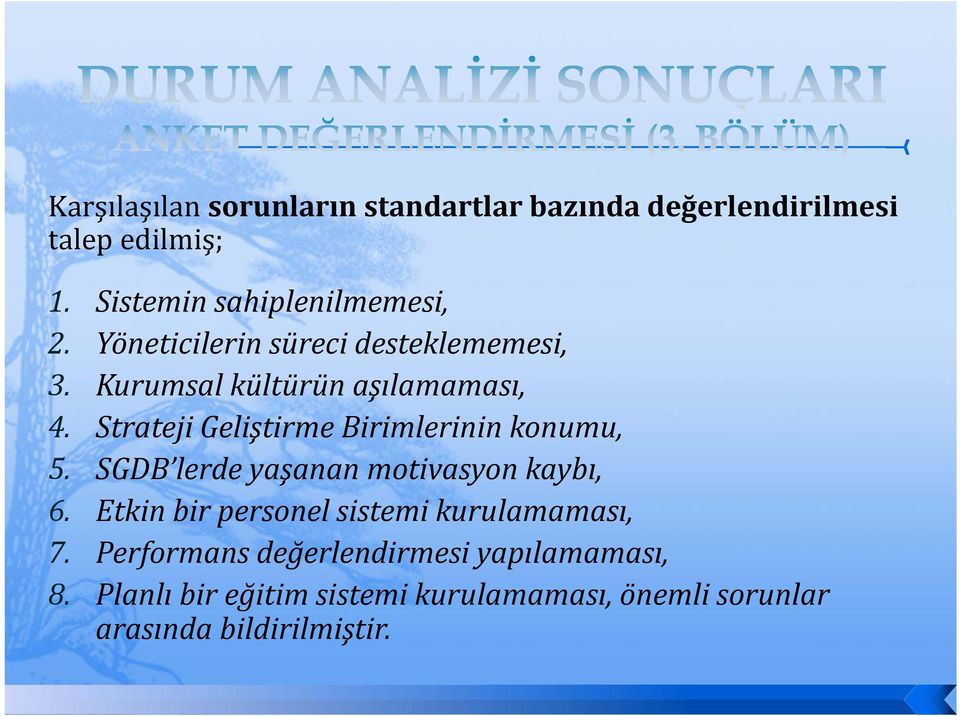 DURUM ANALİZİ SONUÇLARI
ANKET DEĞERLENDİRMESİ (3. BÖLÜM)

Karşılaşılan sorunların standartlar bazında değerlendirilmesi talep edilmiş;

1. Sistemin sahiplenilmemesi,
2. Yöneticilerin süreci desteklememesi,
3. Kurumsal kültürün aşılamaması,
4. Strateji Geliştirme Birimlerinin konumu,
5. SGDB'lerde yaşanan motivasyon kaybı,
6. Etkin bir personel sistemi kurulamaması,
7. Performans değerlendirmesi yapılamaması,
8. Planlı bir eğitim sistemi kurulamaması, önemli sorunlar arasında bildirilmiştir.